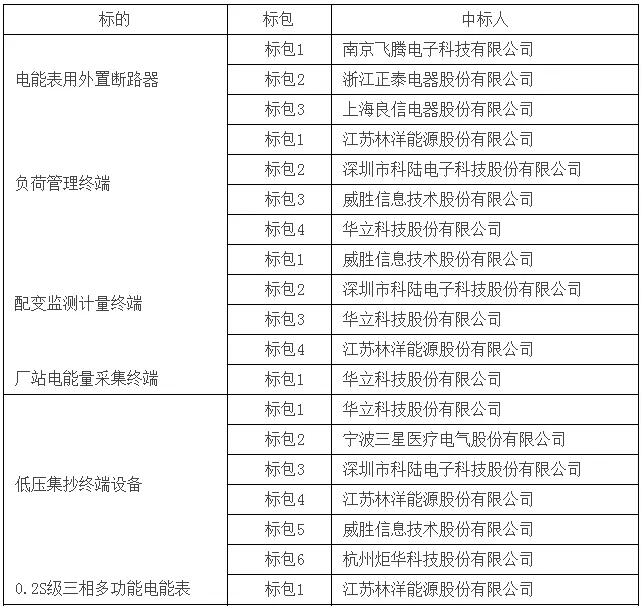 | 标的 | 标包 | 中标人 |
|---|---|---|
| 电能表用外置断路器 | 标包1 | 南京飞腾电子科技有限公司 |
|  | 标包2 | 浙江正泰电器股份有限公司 |
|  | 标包3 | 上海良信电器股份有限公司 |
| 负荷管理终端 | 标包1 | 江苏林洋能源股份有限公司 |
|  | 标包2 | 深圳市科陆电子科技股份有限公司 |
|  | 标包3 | 威胜信息技术股份有限公司 |
|  | 标包4 | 华立科技股份有限公司 |
| 配变监测计量终端 | 标包1 | 威胜信息技术股份有限公司 |
|  | 标包2 | 深圳市科陆电子科技股份有限公司 |
|  | 标包3 | 华立科技股份有限公司 |
|  | 标包4 | 江苏林洋能源股份有限公司 |
| 厂站电能量采集终端 | 标包1 | 华立科技股份有限公司 |
| 低压集抄终端设备 | 标包1 | 华立科技股份有限公司 |
|  | 标包2 | 宁波三星医疗电气股份有限公司 |
|  | 标包3 | 深圳市科陆电子科技股份有限公司 |
|  | 标包4 | 江苏林洋能源股份有限公司 |
|  | 标包5 | 威胜信息技术股份有限公司 |
|  | 标包6 | 杭州炬华科技股份有限公司 |
| 0.2S级三相多功能电能表 | 标包1 | 江苏林洋能源股份有限公司 |